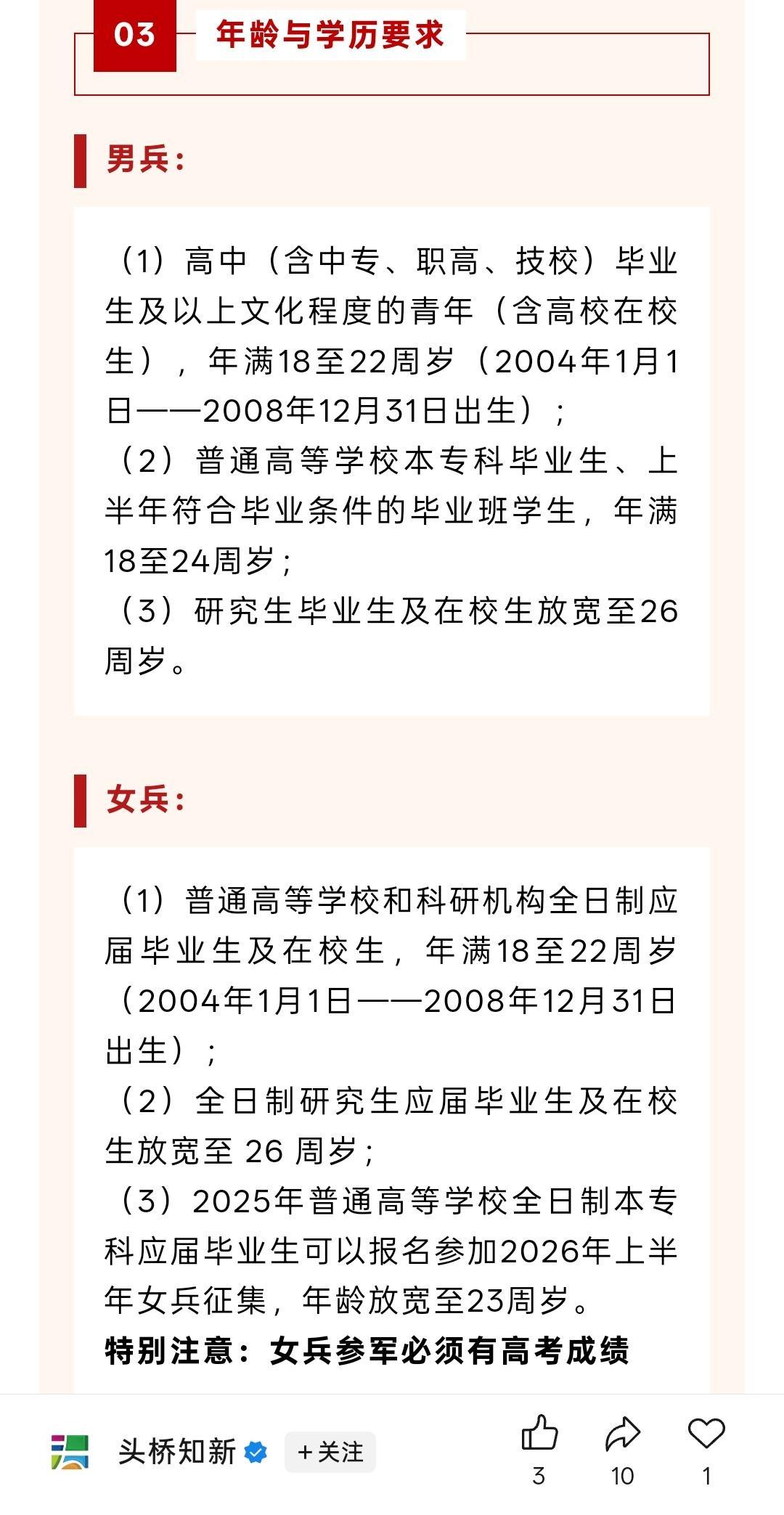 03 年龄与学历要求

男兵：

（1）高中（含中专、职高、技校）毕业生及以上文化程度的青年（含高校在校生），年满18至22周岁（2004年1月1日——2008年12月31日出生）；
（2）普通高等学校本专科毕业生、上半年符合毕业条件的毕业班学生，年满18至24周岁；
（3）研究生毕业生及在校生放宽至26周岁。

女兵：

（1）普通高等学校和科研机构全日制应届毕业生及在校生，年满18至22周岁（2004年1月1日——2008年12月31日出生）；
（2）全日制研究生应届毕业生及在校生放宽至 26 周岁；
（3）2025年普通高等学校全日制本专科应届毕业生可以报名参加2026年上半年女兵征集，年龄放宽至23周岁。
特别注意：女兵参军必须有高考成绩

头桥知新 +关注 3 10 1